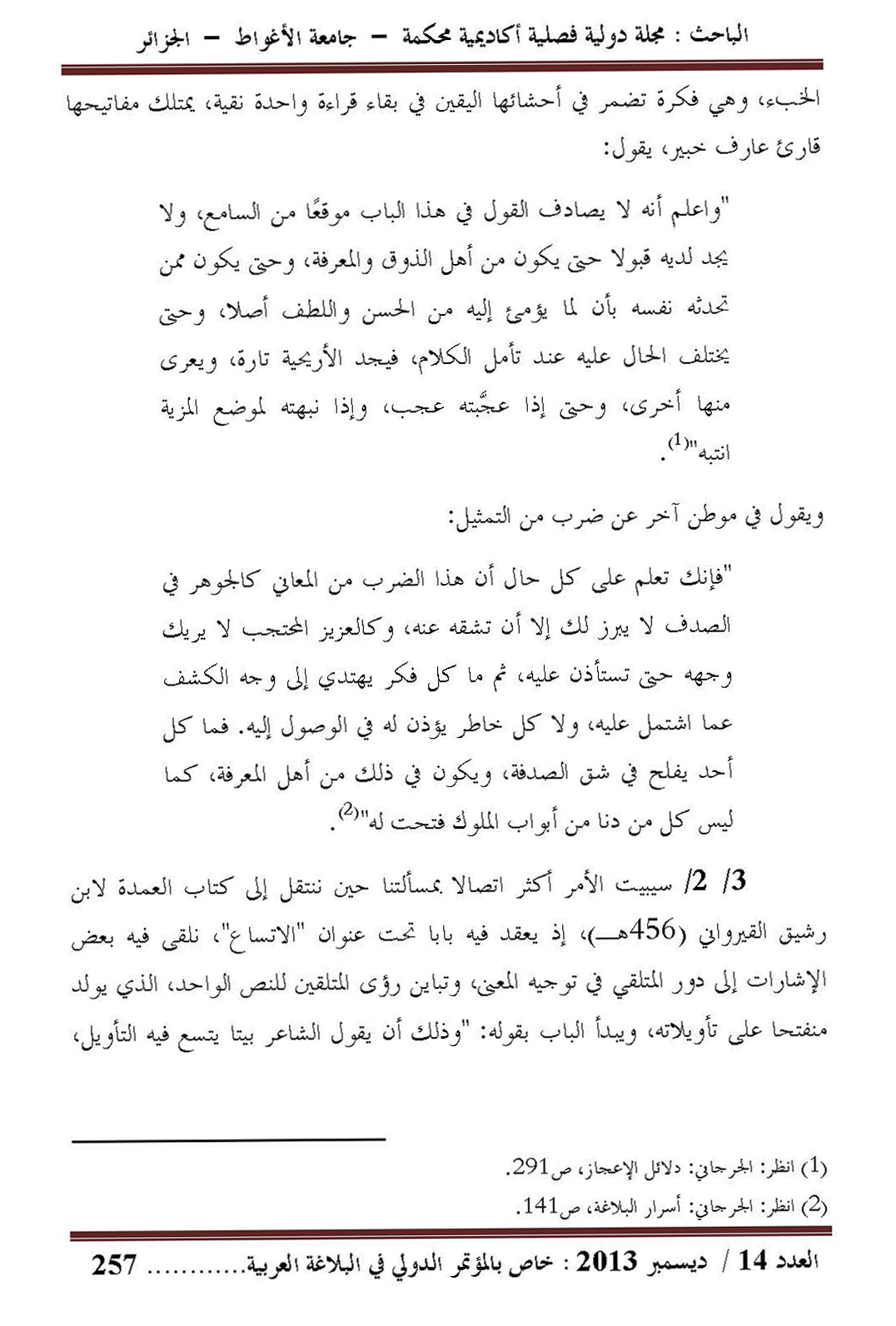 الباحث : مجلة دولية فصلية أكاديمية محكمة – جامعة الأغواط – الجزائر

الخبء، وهي فكرة تضمر في أحشائها اليقين في بقاء قراءة واحدة نقية، يمتلك مفاتيحها قارئ عارف خبير، يقول:

"واعلم أنه لا يصادف القول في هذا الباب موقعًا من السامع، ولا يجد لديه قبولا حتى يكون من أهل الذوق والمعرفة، وحتى يكون ممن تحدثه نفسه بأن لما يؤمئ إليه من الحسن واللطف أصلا، وحتى يختلف الحال عليه عند تأمل الكلام، فيجد الأريحية تارة، ويعرى منها أخرى، وحتى إذا عجَّبته عجب، وإذا نبهته لموضع المزية انتبه"$^{(1)}$.

ويقول في موطن آخر عن ضرب من التمثيل:

"فإنك تعلم على كل حال أن هذا الضرب من المعاني كالجوهر في الصدف لا يبرز لك إلا أن تشقه عنه، وكالعزيز المحتجب لا يريك وجهه حتى تستأذن عليه، ثم ما كل فكر يهتدي إلى وجه الكشف عما اشتمل عليه، ولا كل خاطر يؤذن له في الوصول إليه. فما كل أحد يفلح في شق الصدفة، ويكون في ذلك من أهل المعرفة، كما ليس كل من دنا من أبواب الملوك فتحت له"$^{(2)}$.

3/ 2/ سيبيت الأمر أكثر اتصالا بمسألتنا حين ننتقل إلى كتاب العمدة لابن رشيق القيرواني (456هـ)، إذ يعقد فيه بابا تحت عنوان "الاتساع"، نلقى فيه بعض الإشارات إلى دور المتلقي في توجيه المعنى، وتباين رؤى المتلقين للنص الواحد، الذي يولد منفتحا على تأويلاته، ويبدأ الباب بقوله: "وذلك أن يقول الشاعر بيتا يتسع فيه التأويل،

(1) انظر: الجرجاني: دلائل الإعجاز، ص291.
(2) انظر: الجرجاني: أسرار البلاغة، ص141.

العدد 14 / ديسمبر 2013 : خاص بالمؤتمر الدولي في البلاغة العربية............ 257